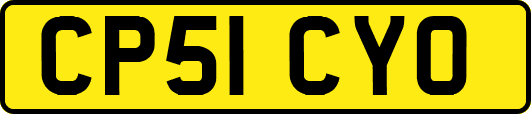 CP51 CYO